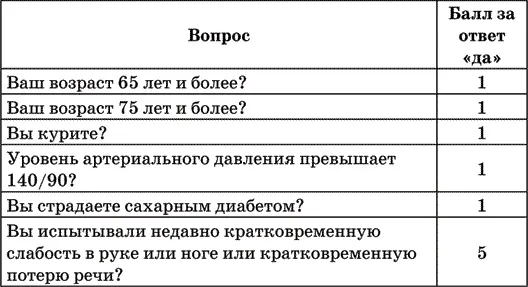 | Вопрос | Балл за ответ «да» |
|---|---|
| Ваш возраст 65 лет и более? | 1 |
| Ваш возраст 75 лет и более? | 1 |
| Вы курите? | 1 |
| Уровень артериального давления превышает 140/90? | 1 |
| Вы страдаете сахарным диабетом? | 1 |
| Вы испытывали недавно кратковременную слабость в руке или ноге или кратковременную потерю речи? | 5 |